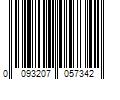 0 093207 057342